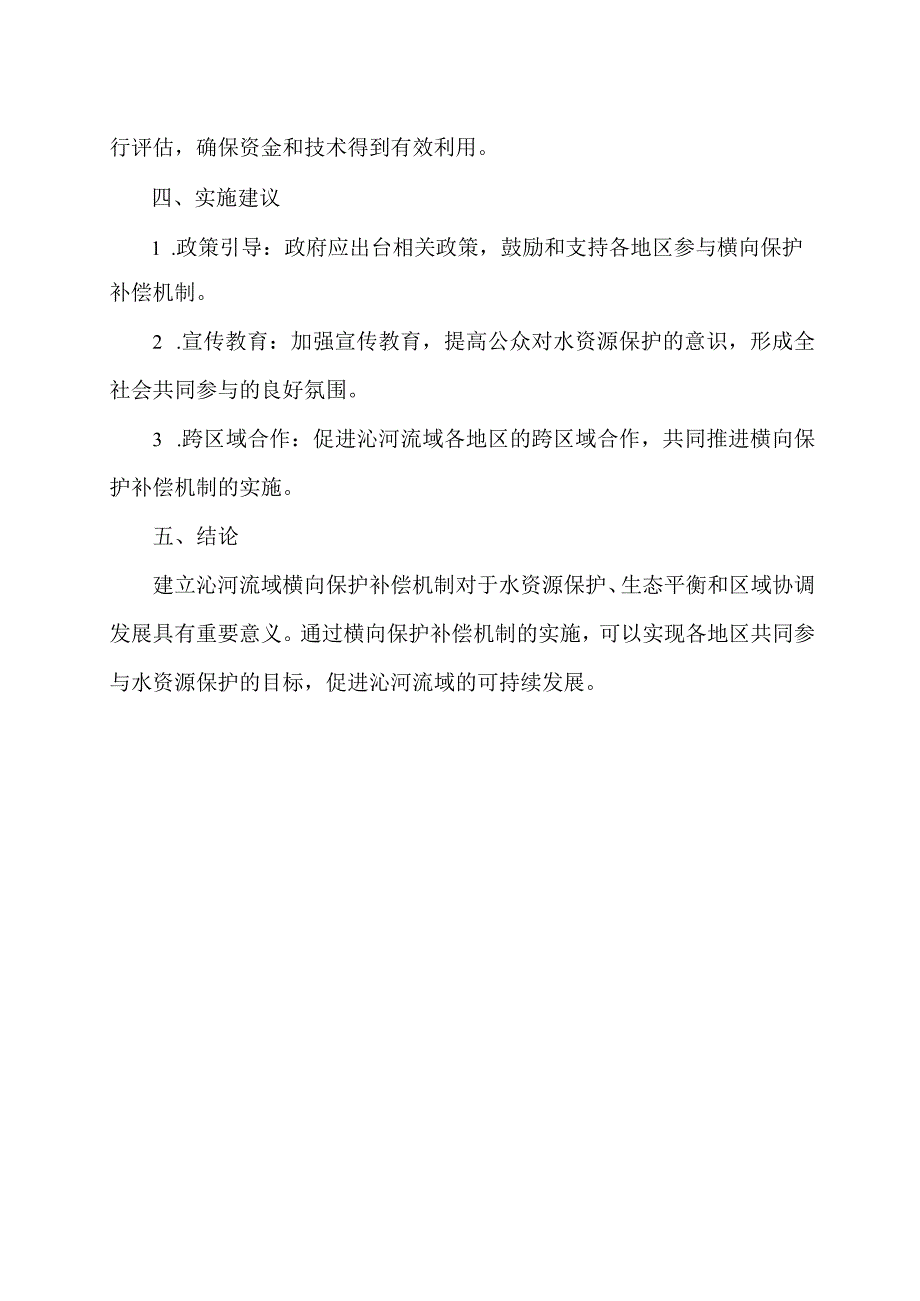 行评估，确保资金和技术得到有效利用。

四、实施建议

1 .政策引导：政府应出台相关政策，鼓励和支持各地区参与横向保护补偿机制。

2 .宣传教育：加强宣传教育，提高公众对水资源保护的意识，形成全社会共同参与的良好氛围。

3 .跨区域合作：促进沁河流域各地区的跨区域合作，共同推进横向保护补偿机制的实施。

五、结论

建立沁河流域横向保护补偿机制对于水资源保护、生态平衡和区域协调发展具有重要意义。通过横向保护补偿机制的实施，可以实现各地区共同参与水资源保护的目标，促进沁河流域的可持续发展。